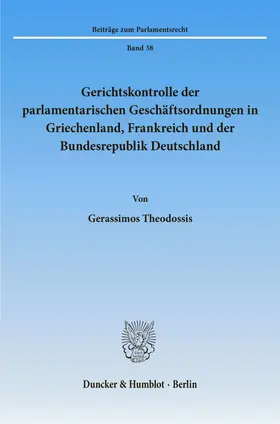 Beiträge zum Parlamentsrecht

Band 38

Gerichtskontrolle der parlamentarischen Geschäftsordnungen in Griechenland, Frankreich und der Bundesrepublik Deutschland

Von

Gerassimos Theodossis

Duncker & Humblot · Berlin